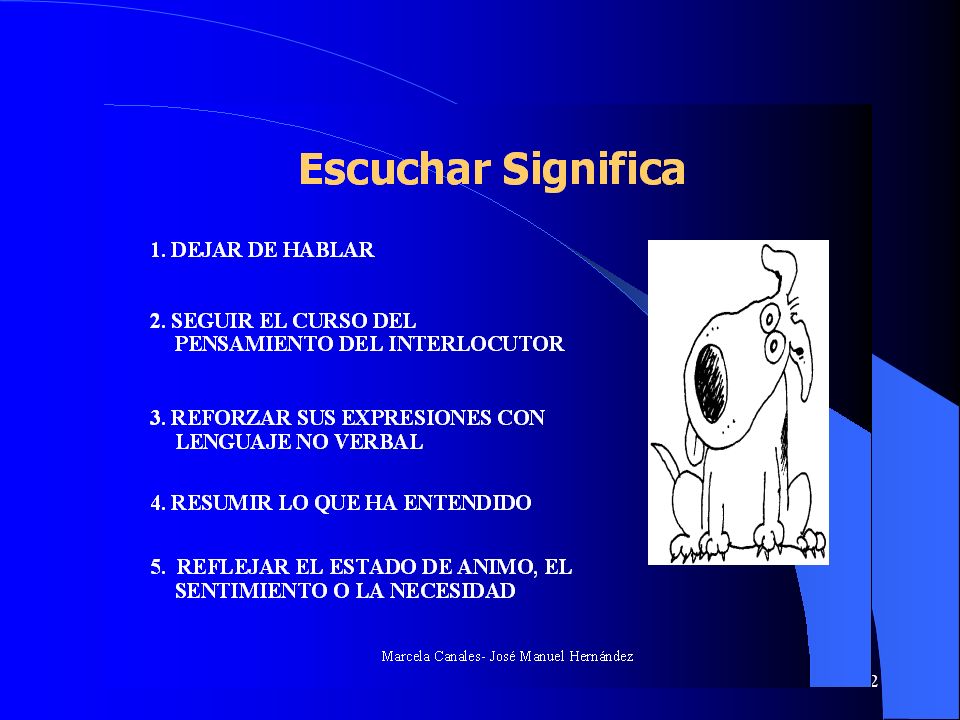 Escuchar Significa

1. DEJAR DE HABLAR

2. SEGUIR EL CURSO DEL PENSAMIENTO DEL INTERLOCUTOR

3. REFORZAR SUS EXPRESIONES CON LENGUAJE NO VERBAL

4. RESUMIR LO QUE HA ENTENDIDO

5. REFLEJAR EL ESTADO DE ANIMO, EL SENTIMIENTO O LA NECESIDAD

Marcela Canales- José Manuel Hernández

2